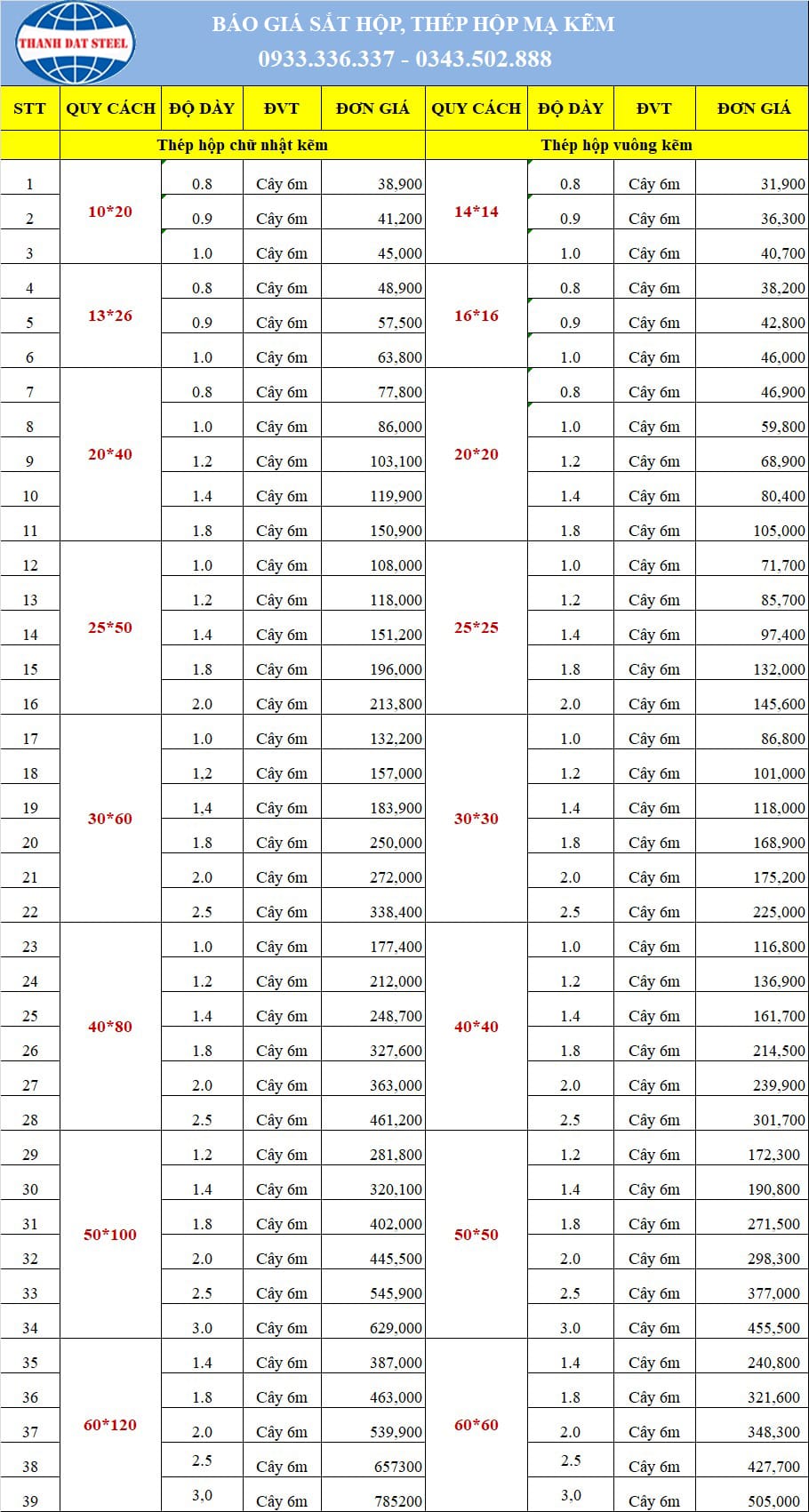 THANH DAT STEEL

BÁO GIÁ SẮT HỘP, THÉP HỘP MẠ KẼM
0933.336.337 - 0343.502.888

| STT | QUY CÁCH | ĐỘ DÀY | ĐVT | ĐƠN GIÁ | QUY CÁCH | ĐỘ DÀY | ĐVT | ĐƠN GIÁ |
|---|---|---|---|---|---|---|---|---|
| | Thép hộp chữ nhật kẽm | | | | Thép hộp vuông kẽm | | | |
| 1 | 10*20 | 0.8 | Cây 6m | 38,900 | 14*14 | 0.8 | Cây 6m | 31,900 |
| 2 | | 0.9 | Cây 6m | 41,200 | | 0.9 | Cây 6m | 36,300 |
| 3 | | 1.0 | Cây 6m | 45,000 | | 1.0 | Cây 6m | 40,700 |
| 4 | 13*26 | 0.8 | Cây 6m | 48,900 | 16*16 | 0.8 | Cây 6m | 38,200 |
| 5 | | 0.9 | Cây 6m | 57,500 | | 0.9 | Cây 6m | 42,800 |
| 6 | | 1.0 | Cây 6m | 63,800 | | 1.0 | Cây 6m | 46,000 |
| 7 | 20*40 | 0.8 | Cây 6m | 77,800 | 20*20 | 0.8 | Cây 6m | 46,900 |
| 8 | | 1.0 | Cây 6m | 86,000 | | 1.0 | Cây 6m | 59,800 |
| 9 | | 1.2 | Cây 6m | 103,100 | | 1.2 | Cây 6m | 68,900 |
| 10 | | 1.4 | Cây 6m | 119,900 | | 1.4 | Cây 6m | 80,400 |
| 11 | | 1.8 | Cây 6m | 150,900 | | 1.8 | Cây 6m | 105,000 |
| 12 | 25*50 | 1.0 | Cây 6m | 108,000 | 25*25 | 1.0 | Cây 6m | 71,700 |
| 13 | | 1.2 | Cây 6m | 118,000 | | 1.2 | Cây 6m | 85,700 |
| 14 | | 1.4 | Cây 6m | 151,200 | | 1.4 | Cây 6m | 97,400 |
| 15 | | 1.8 | Cây 6m | 196,000 | | 1.8 | Cây 6m | 132,000 |
| 16 | | 2.0 | Cây 6m | 213,800 | | 2.0 | Cây 6m | 145,600 |
| 17 | 30*60 | 1.0 | Cây 6m | 132,200 | 30*30 | 1.0 | Cây 6m | 86,800 |
| 18 | | 1,2 | Cây 6m | 157,000 | | 1.2 | Cây 6m | 101,000 |
| 19 | | 1,4 | Cây 6m | 183,900 | | 1.4 | Cây 6m | 118,000 |
| 20 | | 1.8 | Cây 6m | 250,000 | | 1.8 | Cây 6m | 168,900 |
| 21 | | 2.0 | Cây 6m | 272,000 | | 2.0 | Cây 6m | 175,200 |
| 22 | | 2.5 | Cây 6m | 338,400 | | 2.5 | Cây 6m | 225,000 |
| 23 | 40*80 | 1.0 | Cây 6m | 177,400 | 40*40 | 1.0 | Cây 6m | 116,800 |
| 24 | | 1.2 | Cây 6m | 212,000 | | 1.2 | Cây 6m | 136,900 |
| 25 | | 1.4 | Cây 6m | 248,700 | | 1.4 | Cây 6m | 161,700 |
| 26 | | 1.8 | Cây 6m | 327,600 | | 1.8 | Cây 6m | 214,500 |
| 27 | | 2.0 | Cây 6m | 363,000 | | 2.0 | Cây 6m | 239,900 |
| 28 | | 2.5 | Cây 6m | 461,200 | | 2.5 | Cây 6m | 301,700 |
| 29 | 50*100 | 1.2 | Cây 6m | 281,800 | 50*50 | 1.2 | Cây 6m | 172,300 |
| 30 | | 1.4 | Cây 6m | 320,100 | | 1.4 | Cây 6m | 190,800 |
| 31 | | 1.8 | Cây 6m | 402,000 | | 1.8 | Cây 6m | 271,500 |
| 32 | | 2.0 | Cây 6m | 445,500 | | 2.0 | Cây 6m | 298,300 |
| 33 | | 2.5 | Cây 6m | 545,900 | | 2.5 | Cây 6m | 377,000 |
| 34 | | 3.0 | Cây 6m | 629,000 | | 3.0 | Cây 6m | 455,500 |
| 35 | 60*120 | 1.4 | Cây 6m | 387,000 | 60*60 | 1.4 | Cây 6m | 240,800 |
| 36 | | 1.8 | Cây 6m | 463,000 | | 1.8 | Cây 6m | 321,600 |
| 37 | | 2.0 | Cây 6m | 539,900 | | 2.0 | Cây 6m | 348,300 |
| 38 | | 2.5 | Cây 6m | 657300 | | 2.5 | Cây 6m | 427,700 |
| 39 | | 3,0 | Cây 6m | 785200 | | 3,0 | Cây 6m | 505,000 |